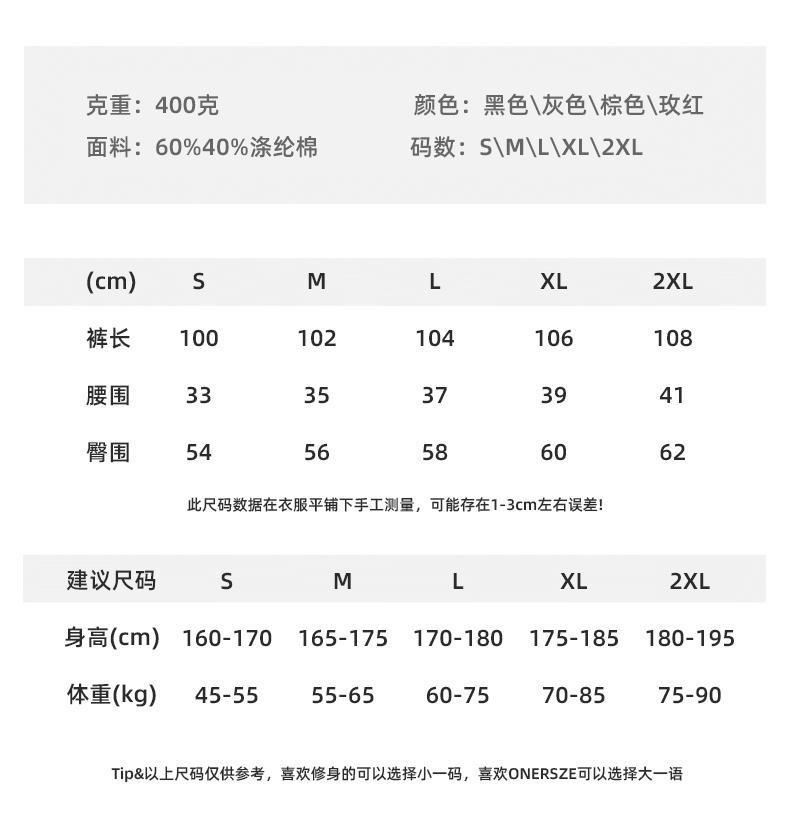 克重：400克
面料：60%40%涤纶棉

颜色：黑色\灰色\棕色\玫红
码数：S\M\L\XL\2XL

| (cm) | S | M | L | XL | 2XL |
|---|---|---|---|---|---|
| 裤长 | 100 | 102 | 104 | 106 | 108 |
| 腰围 | 33 | 35 | 37 | 39 | 41 |
| 臀围 | 54 | 56 | 58 | 60 | 62 |

此尺码数据在衣服平铺下手工测量，可能存在1-3cm左右误差!

| 建议尺码 | S | M | L | XL | 2XL |
|---|---|---|---|---|---|
| 身高(cm) | 160-170 | 165-175 | 170-180 | 175-185 | 180-195 |
| 体重(kg) | 45-55 | 55-65 | 60-75 | 70-85 | 75-90 |

Tip&以上尺码仅供参考，喜欢修身的可以选择小一码，喜欢ONERSZE可以选择大一语